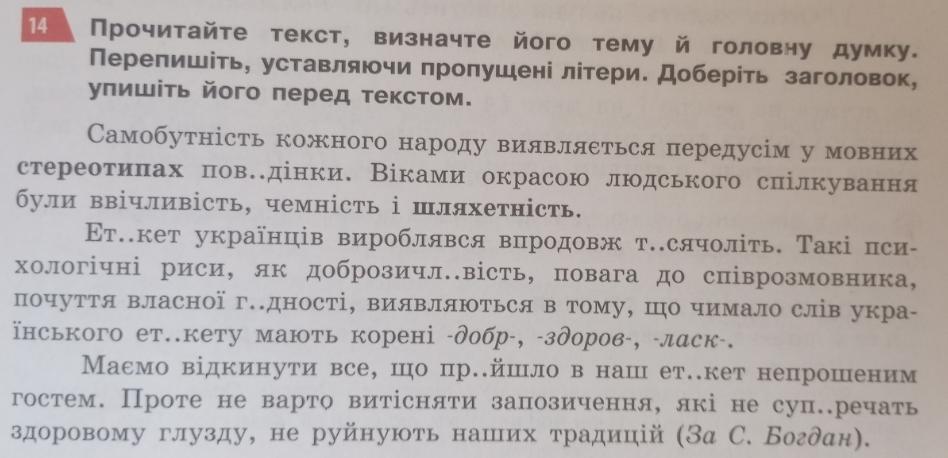 14 Прочитайте текст, визначте його тему й головну думку. Перепишіть, уставляючи пропущені літери. Доберіть заголовок, упишіть його перед текстом.

Самобутність кожного народу виявляється передусім у мовних стереотипах пов..дінки. Віками окрасою людського спілкування були ввічливість, чемність і шляхетність.

Ет..кет українців вироблявся впродовж т..сячоліть. Такі психологічні риси, як доброзичл..вість, повага до співрозмовника, почуття власної г..дності, виявляються в тому, що чимало слів українського ет..кету мають корені -добр-, -здоров-, -ласк-.

Маємо відкинути все, що пр..йшло в наш ет..кет непрошеним гостем. Проте не варто витісняти запозичення, які не суп..речать здоровому глузду, не руйнують наших традицій (За С. Богдан).